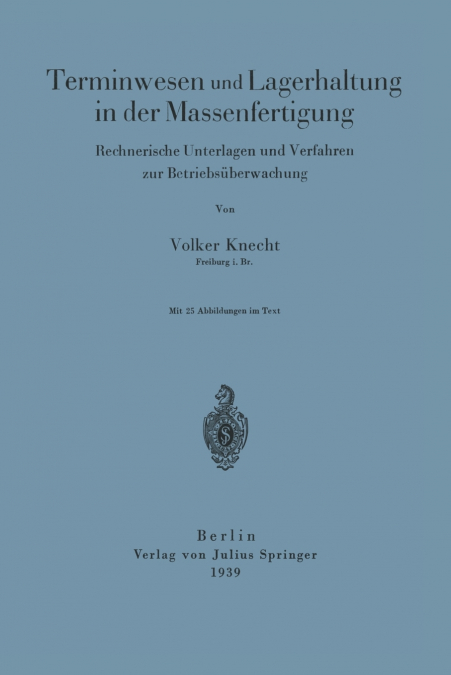 Terminwesen und Lagerhaltung in der Massenfertigung

Rechnerische Unterlagen und Verfahren zur Betriebsüberwachung

Von

Volker Knecht
Freiburg i. Br.

Mit 25 Abbildungen im Text

Berlin
Verlag von Julius Springer
1939